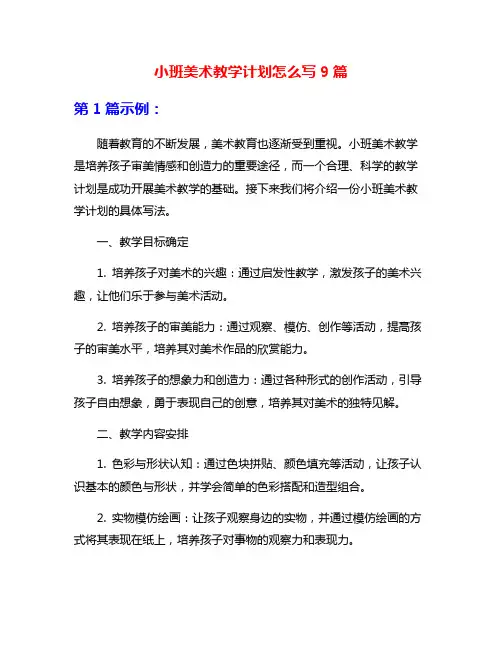 小班美术教学计划怎么写 9 篇

第 1 篇示例：

随着教育的不断发展，美术教育也逐渐受到重视。小班美术教学是培养孩子审美情感和创造力的重要途径，而一个合理、科学的教学计划是成功开展美术教学的基础。接下来我们将介绍一份小班美术教学计划的具体写法。

一、教学目标确定

1. 培养孩子对美术的兴趣：通过启发性教学，激发孩子的美术兴趣，让他们乐于参与美术活动。

2. 培养孩子的审美能力：通过观察、模仿、创作等活动，提高孩子的审美水平，培养其对美术作品的欣赏能力。

3. 培养孩子的想象力和创造力：通过各种形式的创作活动，引导孩子自由想象，勇于表现自己的创意，培养其对美术的独特见解。

二、教学内容安排

1. 色彩与形状认知：通过色块拼贴、颜色填充等活动，让孩子认识基本的颜色与形状，并学会简单的色彩搭配和造型组合。

2. 实物模仿绘画：让孩子观察身边的实物，并通过模仿绘画的方式将其表现在纸上，培养孩子对事物的观察力和表现力。